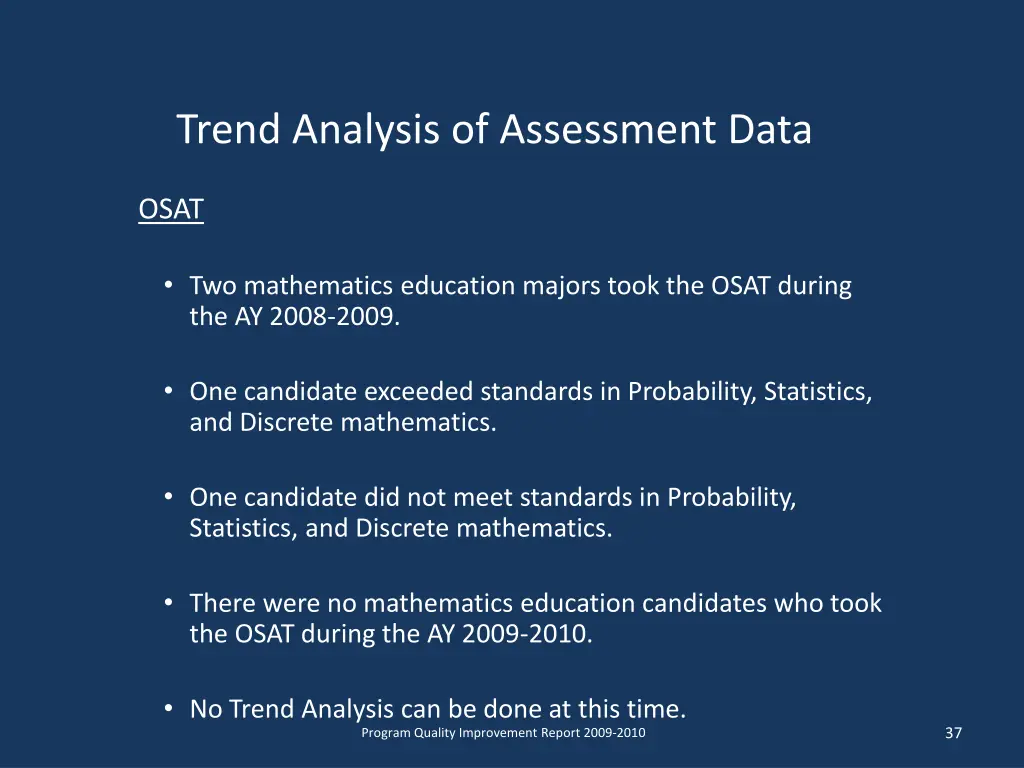 Trend Analysis of Assessment Data

OSAT

• Two mathematics education majors took the OSAT during the AY 2008-2009.

• One candidate exceeded standards in Probability, Statistics, and Discrete mathematics.

• One candidate did not meet standards in Probability, Statistics, and Discrete mathematics.

• There were no mathematics education candidates who took the OSAT during the AY 2009-2010.

• No Trend Analysis can be done at this time.

Program Quality Improvement Report 2009-2010

37